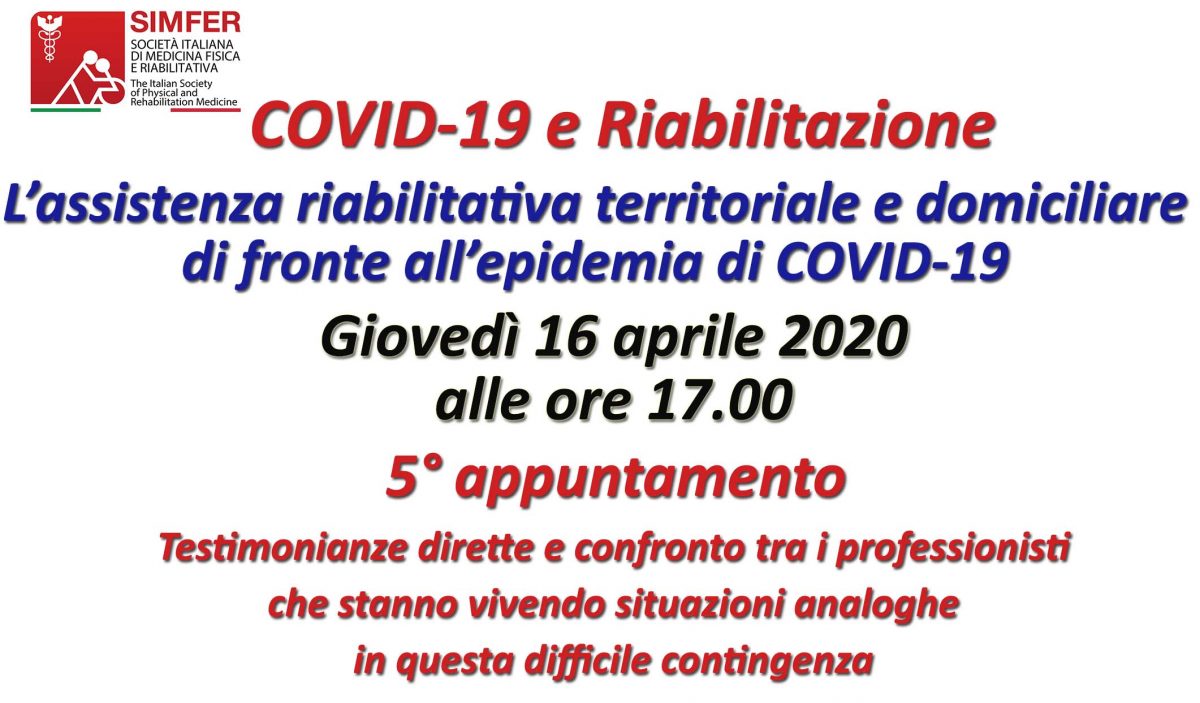 SIMFER
SOCIETÀ ITALIANA
DI MEDICINA FISICA
E RIABILITATIVA
The Italian Society
of Physical and
Rehabilitation Medicine

COVID-19 e Riabilitazione

L'assistenza riabilitativa territoriale e domiciliare di fronte all'epidemia di COVID-19

Giovedì 16 aprile 2020
alle ore 17.00

5° appuntamento

Testimonianze dirette e confronto tra i professionisti
che stanno vivendo situazioni analoghe
in questa difficile contingenza